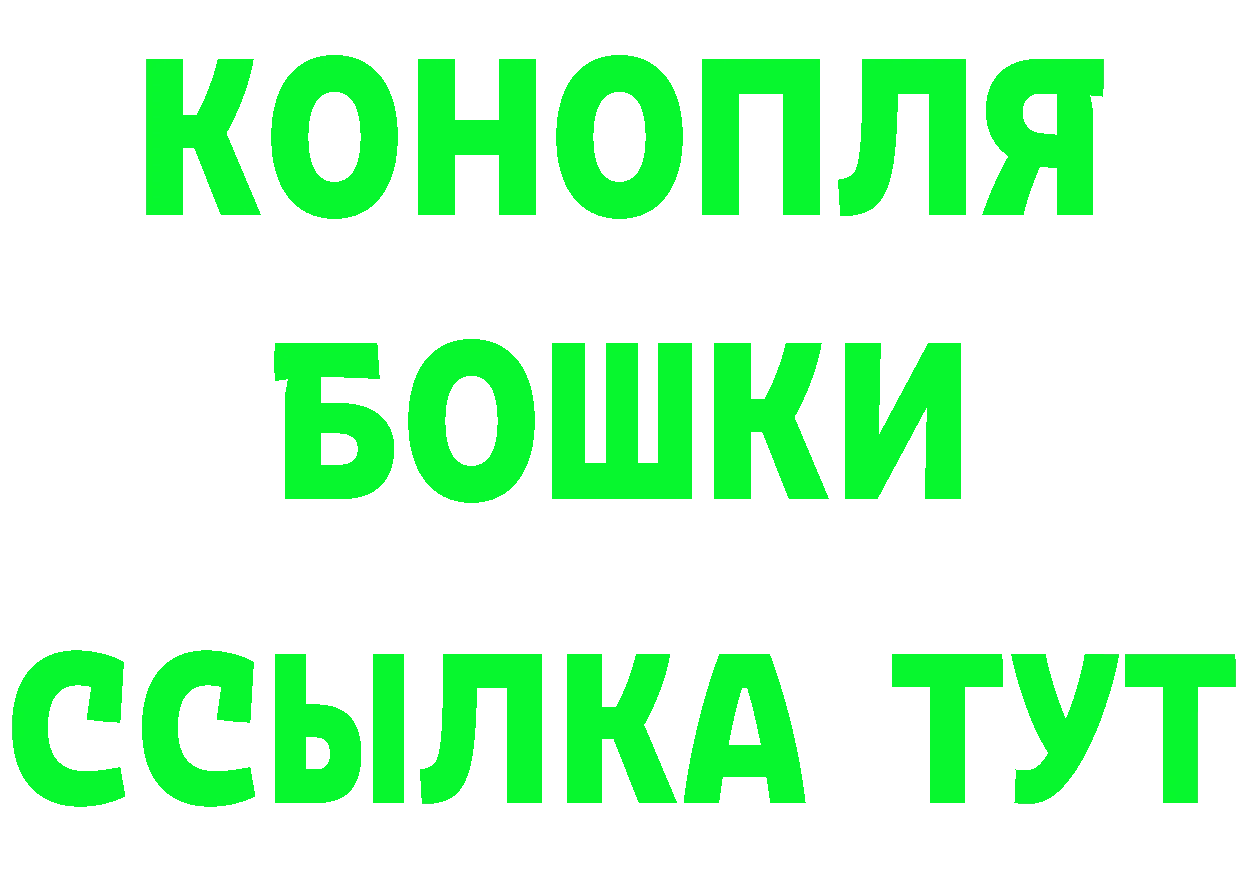 КОНОПЛЯ
БОШКИ
ССЫЛКА ТУТ